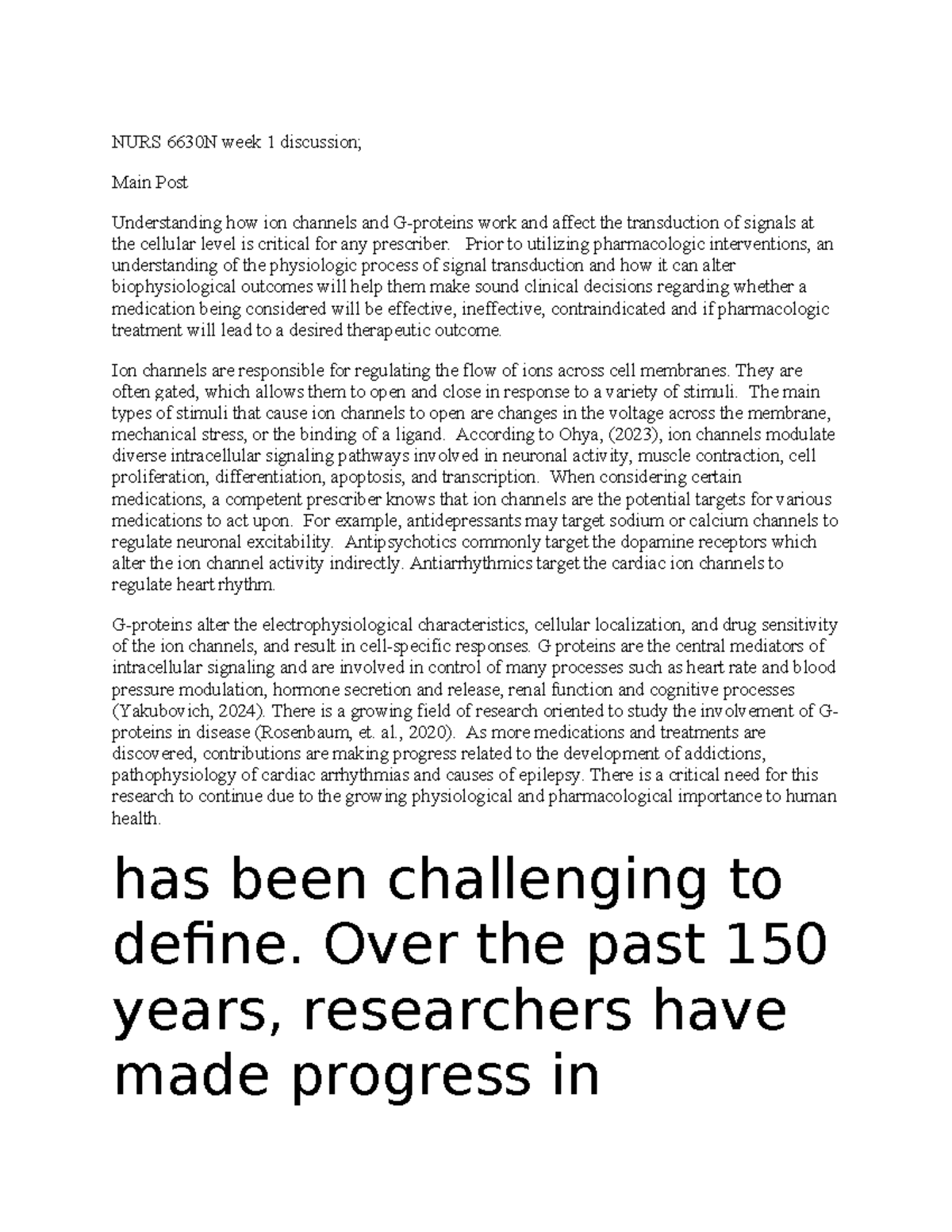 NURS 6630N week 1 discussion;

Main Post

Understanding how ion channels and G-proteins work and affect the transduction of signals at the cellular level is critical for any prescriber. Prior to utilizing pharmacologic interventions, an understanding of the physiologic process of signal transduction and how it can alter biophysiological outcomes will help them make sound clinical decisions regarding whether a medication being considered will be effective, ineffective, contraindicated and if pharmacologic treatment will lead to a desired therapeutic outcome.

Ion channels are responsible for regulating the flow of ions across cell membranes. They are often gated, which allows them to open and close in response to a variety of stimuli. The main types of stimuli that cause ion channels to open are changes in the voltage across the membrane, mechanical stress, or the binding of a ligand. According to Ohya, (2023), ion channels modulate diverse intracellular signaling pathways involved in neuronal activity, muscle contraction, cell proliferation, differentiation, apoptosis, and transcription. When considering certain medications, a competent prescriber knows that ion channels are the potential targets for various medications to act upon. For example, antidepressants may target sodium or calcium channels to regulate neuronal excitability. Antipsychotics commonly target the dopamine receptors which alter the ion channel activity indirectly. Antiarrhythmics target the cardiac ion channels to regulate heart rhythm.

G-proteins alter the electrophysiological characteristics, cellular localization, and drug sensitivity of the ion channels, and result in cell-specific responses. G proteins are the central mediators of intracellular signaling and are involved in control of many processes such as heart rate and blood pressure modulation, hormone secretion and release, renal function and cognitive processes (Yakubovich, 2024). There is a growing field of research oriented to study the involvement of G-proteins in disease (Rosenbaum, et. al., 2020). As more medications and treatments are discovered, contributions are making progress related to the development of addictions, pathophysiology of cardiac arrhythmias and causes of epilepsy. There is a critical need for this research to continue due to the growing physiological and pharmacological importance to human health.

has been challenging to define. Over the past 150 years, researchers have made progress in